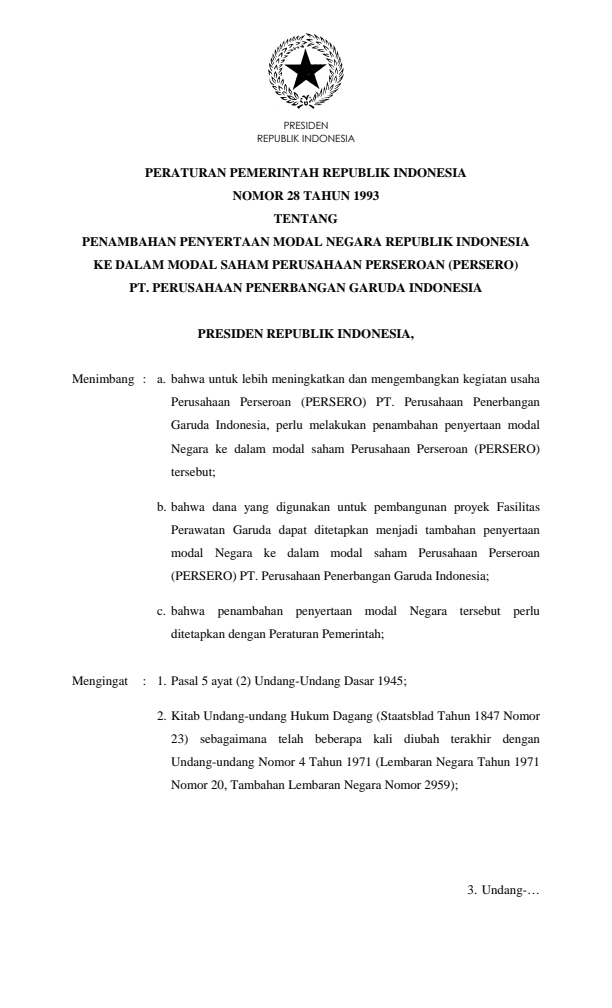 PRESIDEN
REPUBLIK INDONESIA

PERATURAN PEMERINTAH REPUBLIK INDONESIA
NOMOR 28 TAHUN 1993
TENTANG
PENAMBAHAN PENYERTAAN MODAL NEGARA REPUBLIK INDONESIA
KE DALAM MODAL SAHAM PERUSAHAAN PERSEROAN (PERSERO)
PT. PERUSAHAAN PENERBANGAN GARUDA INDONESIA

PRESIDEN REPUBLIK INDONESIA,

Menimbang : a. bahwa untuk lebih meningkatkan dan mengembangkan kegiatan usaha Perusahaan Perseroan (PERSERO) PT. Perusahaan Penerbangan Garuda Indonesia, perlu melakukan penambahan penyertaan modal Negara ke dalam modal saham Perusahaan Perseroan (PERSERO) tersebut;

b. bahwa dana yang digunakan untuk pembangunan proyek Fasilitas Perawatan Garuda dapat ditetapkan menjadi tambahan penyertaan modal Negara ke dalam modal saham Perusahaan Perseroan (PERSERO) PT. Perusahaan Penerbangan Garuda Indonesia;

c. bahwa penambahan penyertaan modal Negara tersebut perlu ditetapkan dengan Peraturan Pemerintah;

Mengingat : 1. Pasal 5 ayat (2) Undang-Undang Dasar 1945;

2. Kitab Undang-undang Hukum Dagang (Staatsblad Tahun 1847 Nomor 23) sebagaimana telah beberapa kali diubah terakhir dengan Undang-undang Nomor 4 Tahun 1971 (Lembaran Negara Tahun 1971 Nomor 20, Tambahan Lembaran Negara Nomor 2959);

3. Undang-…